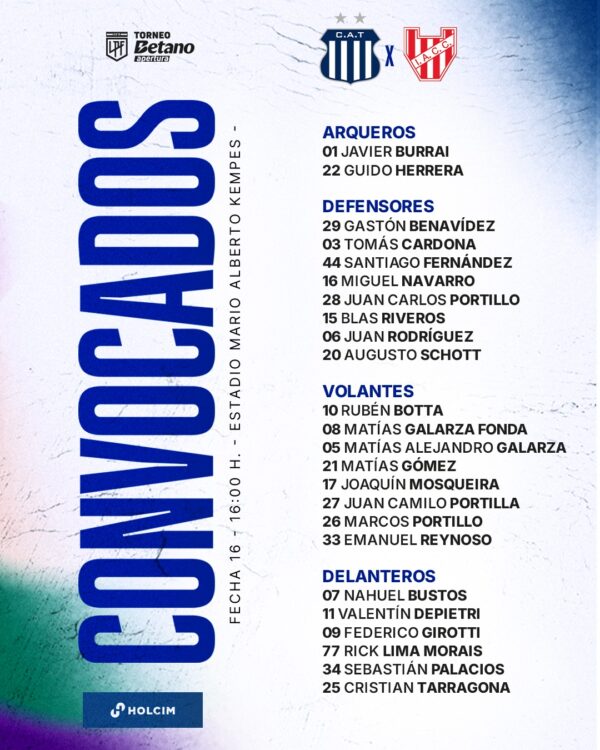 LPF TORNEO Betano apertura

C.A.T X I.A.C.C.

CONVOCADOS

FECHA 16 - 16:00 H. - ESTADIO MARIO ALBERTO KEMPES -

ARQUEROS
01 JAVIER BURRAI
22 GUIDO HERRERA

DEFENSORES
29 GASTÓN BENAVÍDEZ
03 TOMÁS CARDONA
44 SANTIAGO FERNÁNDEZ
16 MIGUEL NAVARRO
28 JUAN CARLOS PORTILLO
15 BLAS RIVEROS
06 JUAN RODRÍGUEZ
20 AUGUSTO SCHOTT

VOLANTES
10 RUBÉN BOTTA
08 MATÍAS GALARZA FONDA
05 MATÍAS ALEJANDRO GALARZA
21 MATÍAS GÓMEZ
17 JOAQUÍN MOSQUEIRA
27 JUAN CAMILO PORTILLA
26 MARCOS PORTILLO
33 EMANUEL REYNOSO

DELANTEROS
07 NAHUEL BUSTOS
11 VALENTÍN DEPIETRI
09 FEDERICO GIROTTI
77 RICK LIMA MORAIS
34 SEBASTIÁN PALACIOS
25 CRISTIAN TARRAGONA

HOLCIM